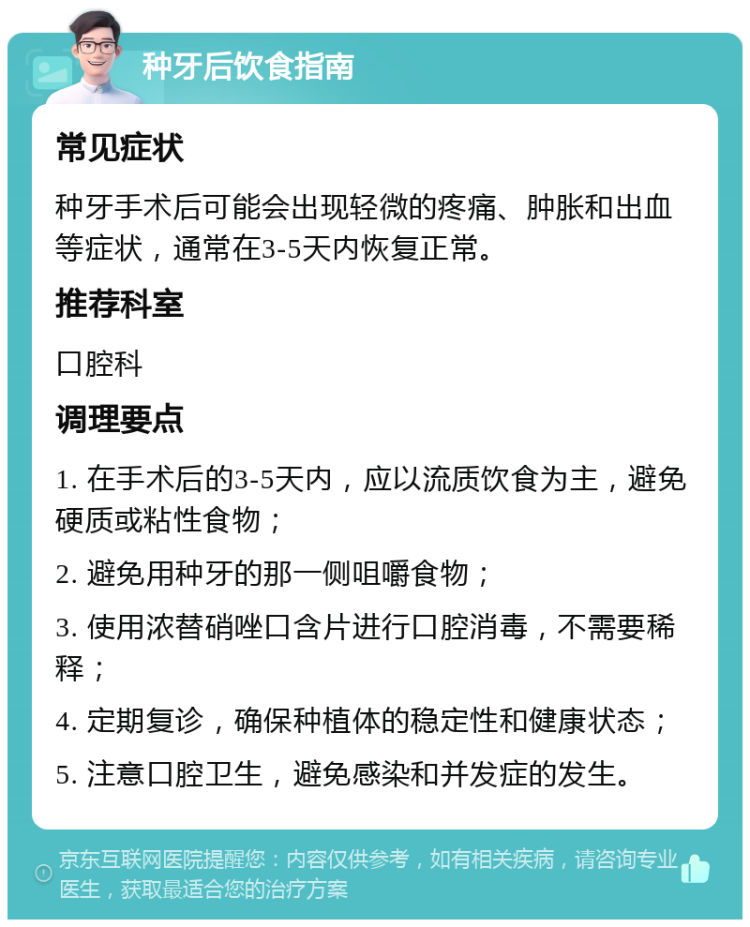 种牙后饮食指南

常见症状

种牙手术后可能会出现轻微的疼痛、肿胀和出血等症状，通常在3-5天内恢复正常。

推荐科室

口腔科

调理要点

1. 在手术后的3-5天内，应以流质饮食为主，避免硬质或粘性食物；

2. 避免用种牙的那一侧咀嚼食物；

3. 使用浓替硝唑口含片进行口腔消毒，不需要稀释；

4. 定期复诊，确保种植体的稳定性和健康状态；

5. 注意口腔卫生，避免感染和并发症的发生。

京东互联网医院提醒您：内容仅供参考，如有相关疾病，请咨询专业医生，获取最适合您的治疗方案